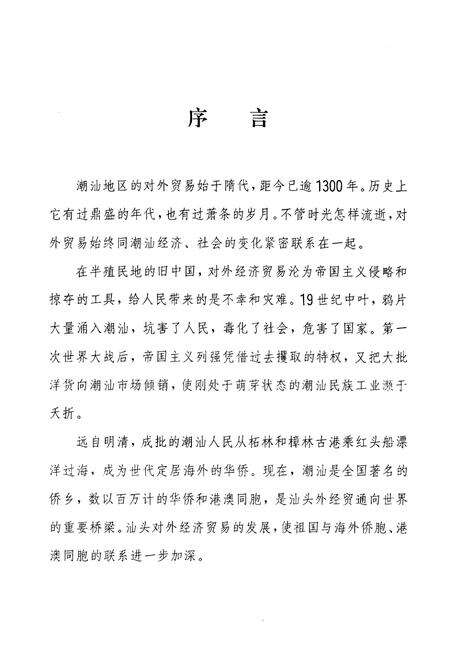 序　言

潮汕地区的对外贸易始于隋代，距今已逾1300年。历史上它有过鼎盛的年代，也有过萧条的岁月。不管时光怎样流逝，对外贸易始终同潮汕经济、社会的变化紧密联系在一起。

在半殖民地的旧中国，对外经济贸易沦为帝国主义侵略和掠夺的工具，给人民带来的是不幸和灾难。19世纪中叶，鸦片大量涌入潮汕，坑害了人民，毒化了社会，危害了国家。第一次世界大战后，帝国主义列强凭借过去攫取的特权，又把大批洋货向潮汕市场倾销，使刚处于萌芽状态的潮汕民族工业濒于夭折。

远自明清，成批的潮汕人民从柘林和樟林古港乘红头船漂洋过海，成为世代定居海外的华侨。现在，潮汕是全国著名的侨乡，数以百万计的华侨和港澳同胞，是汕头外经贸通向世界的重要桥梁。汕头对外经济贸易的发展，使祖国与海外侨胞、港澳同胞的联系进一步加深。